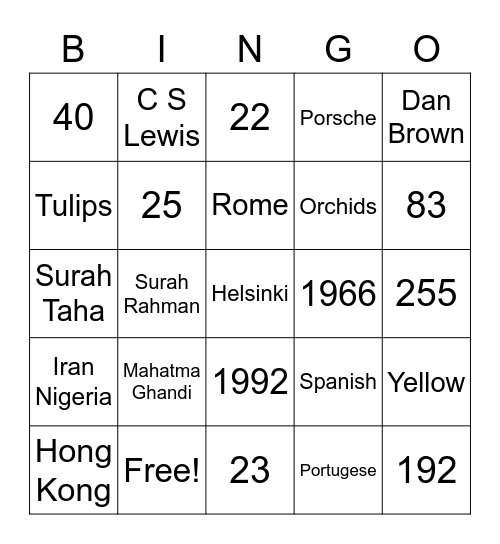 | B | I | N | G | O |
|---|---|---|---|---|
| 40 | C S Lewis | 22 | Porsche | Dan Brown |
| Tulips | 25 | Rome | Orchids | 83 |
| Surah Taha | Surah Rahman | Helsinki | 1966 | 255 |
| Iran Nigeria | Mahatma Ghandi | 1992 | Spanish | Yellow |
| Hong Kong | Free! | 23 | Portugese | 192 |